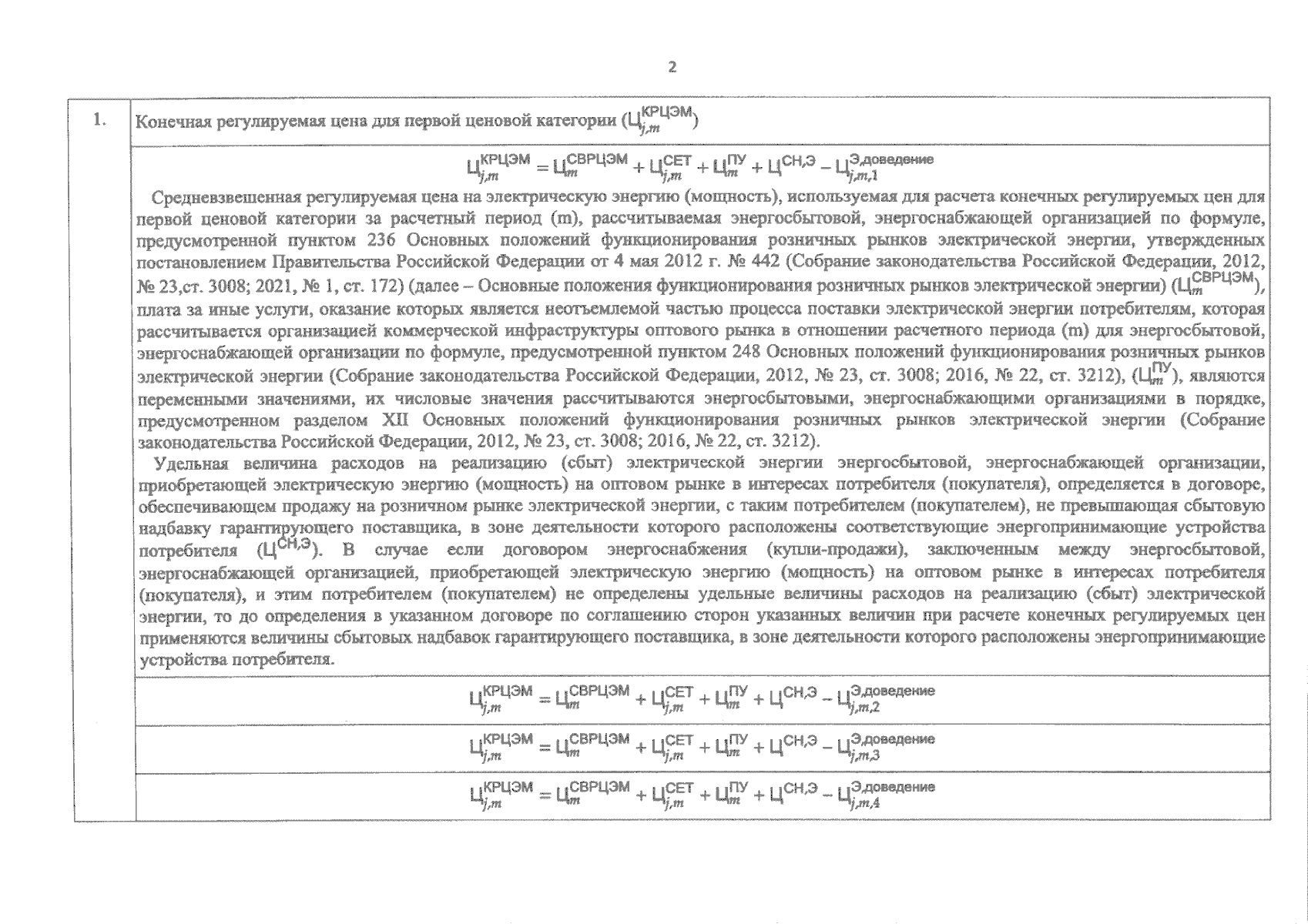 2

| 1. | Конечная регулируемая цена для первой ценовой категории ($Ц_{j,m}^{КРЦЭМ}$) |
|---|---|
| | $Ц_{j,m}^{КРЦЭМ} = Ц_{m}^{СВРЦЭМ} + Ц_{j,m}^{СЕТ} + Ц_{m}^{ПУ} + Ц^{СН,Э} - Ц_{j,m,1}^{Э,доведение}$ <br> Средневзвешенная регулируемая цена на электрическую энергию (мощность), используемая для расчета конечных регулируемых цен для первой ценовой категории за расчетный период (m), рассчитываемая энергосбытовой, энергоснабжающей организацией по формуле, предусмотренной пунктом 236 Основных положений функционирования розничных рынков электрической энергии, утвержденных постановлением Правительства Российской Федерации от 4 мая 2012 г. № 442 (Собрание законодательства Российской Федерации, 2012, № 23,ст. 3008; 2021, № 1, ст. 172) (далее – Основные положения функционирования розничных рынков электрической энергии) ($Ц_{m}^{СВРЦЭМ}$), плата за иные услуги, оказание которых является неотъемлемой частью процесса поставки электрической энергии потребителям, которая рассчитывается организацией коммерческой инфраструктуры оптового рынка в отношении расчетного периода (m) для энергосбытовой, энергоснабжающей организации по формуле, предусмотренной пунктом 248 Основных положений функционирования розничных рынков электрической энергии (Собрание законодательства Российской Федерации, 2012, № 23, ст. 3008; 2016, № 22, ст. 3212), ($Ц_{m}^{ПУ}$), являются переменными значениями, их числовые значения рассчитываются энергосбытовыми, энергоснабжающими организациями в порядке, предусмотренном разделом XII Основных положений функционирования розничных рынков электрической энергии (Собрание законодательства Российской Федерации, 2012, № 23, ст. 3008; 2016, № 22, ст. 3212). <br> Удельная величина расходов на реализацию (сбыт) электрической энергии энергосбытовой, энергоснабжающей организации, приобретающей электрическую энергию (мощность) на оптовом рынке в интересах потребителя (покупателя), определяется в договоре, обеспечивающем продажу на розничном рынке электрической энергии, с таким потребителем (покупателем), не превышающая сбытовую надбавку гарантирующего поставщика, в зоне деятельности которого расположены соответствующие энергопринимающие устройства потребителя ($Ц^{СН,Э}$). В случае если договором энергоснабжения (купли-продажи), заключенным между энергосбытовой, энергоснабжающей организацией, приобретающей электрическую энергию (мощность) на оптовом рынке в интересах потребителя (покупателя), и этим потребителем (покупателем) не определены удельные величины расходов на реализацию (сбыт) электрической энергии, то до определения в указанном договоре по соглашению сторон указанных величин при расчете конечных регулируемых цен применяются величины сбытовых надбавок гарантирующего поставщика, в зоне деятельности которого расположены энергопринимающие устройства потребителя. |
| | $Ц_{j,m}^{КРЦЭМ} = Ц_{m}^{СВРЦЭМ} + Ц_{j,m}^{СЕТ} + Ц_{m}^{ПУ} + Ц^{СН,Э} - Ц_{j,m,2}^{Э,доведение}$ |
| | $Ц_{j,m}^{КРЦЭМ} = Ц_{m}^{СВРЦЭМ} + Ц_{j,m}^{СЕТ} + Ц_{m}^{ПУ} + Ц^{СН,Э} - Ц_{j,m,3}^{Э,доведение}$ |
| | $Ц_{j,m}^{КРЦЭМ} = Ц_{m}^{СВРЦЭМ} + Ц_{j,m}^{СЕТ} + Ц_{m}^{ПУ} + Ц^{СН,Э} - Ц_{j,m,4}^{Э,доведение}$ |